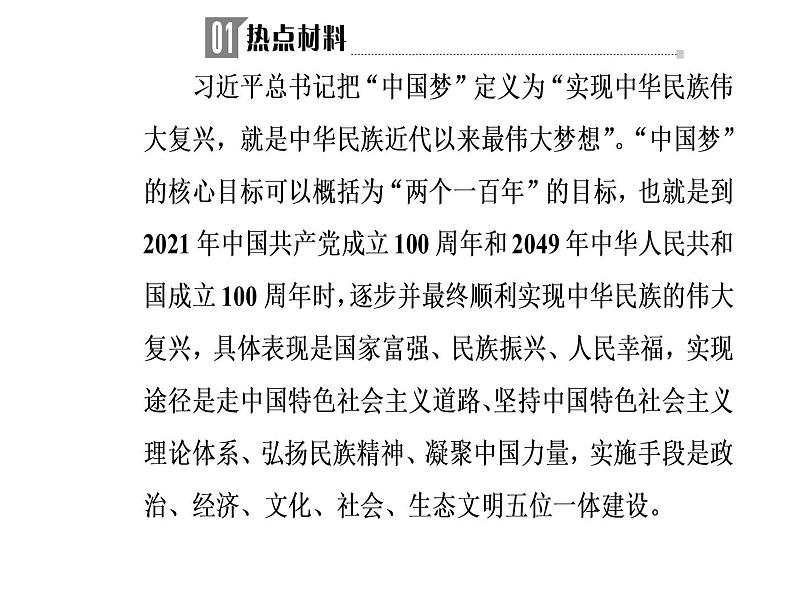 01 热点材料

习近平总书记把“中国梦”定义为“实现中华民族伟大复兴，就是中华民族近代以来最伟大梦想”。“中国梦”的核心目标可以概括为“两个一百年”的目标，也就是到2021年中国共产党成立100周年和2049年中华人民共和国成立100周年时，逐步并最终顺利实现中华民族的伟大复兴，具体表现是国家富强、民族振兴、人民幸福，实现途径是走中国特色社会主义道路、坚持中国特色社会主义理论体系、弘扬民族精神、凝聚中国力量，实施手段是政治、经济、文化、社会、生态文明五位一体建设。